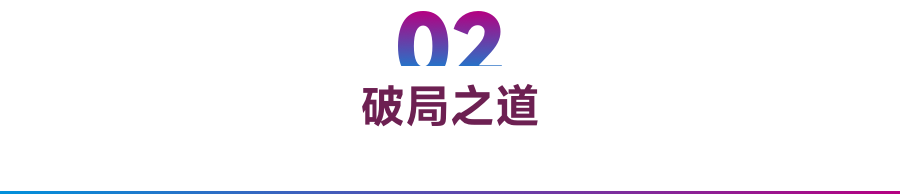 02
破局之道